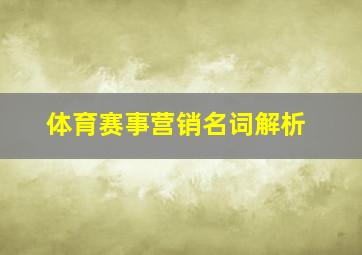 体育赛事营销名词解析